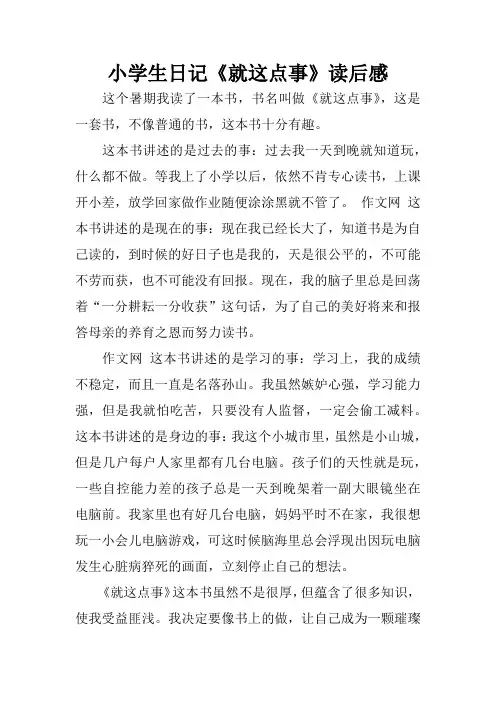 小学生日记《就这点事》读后感

这个暑期我读了一本书，书名叫做《就这点事》，这是一套书，不像普通的书，这本书十分有趣。

这本书讲述的是过去的事：过去我一天到晚就知道玩，什么都不做。等我上了小学以后，依然不肯专心读书，上课开小差，放学回家做作业随便涂涂黑就不管了。 作文网 这本书讲述的是现在的事：现在我已经长大了，知道书是为自己读的，到时候的好日子也是我的，天是很公平的，不可能不劳而获，也不可能没有回报。现在，我的脑子里总是回荡着“一分耕耘一分收获”这句话，为了自己的美好将来和报答母亲的养育之恩而努力读书。

作文网 这本书讲述的是学习的事：学习上，我的成绩不稳定，而且一直是名落孙山。我虽然嫉妒心强，学习能力强，但是我就怕吃苦，只要没有人监督，一定会偷工减料。这本书讲述的是身边的事：我这个小城市里，虽然是小山城，但是几户每户人家里都有几台电脑。孩子们的天性就是玩，一些自控能力差的孩子总是一天到晚架着一副大眼镜坐在电脑前。我家里也有好几台电脑，妈妈平时不在家，我很想玩一小会儿电脑游戏，可这时候脑海里总会浮现出因玩电脑发生心脏病猝死的画面，立刻停止自己的想法。

《就这点事》这本书虽然不是很厚，但蕴含了很多知识，使我受益匪浅。我决定要像书上的做，让自己成为一颗璀璨